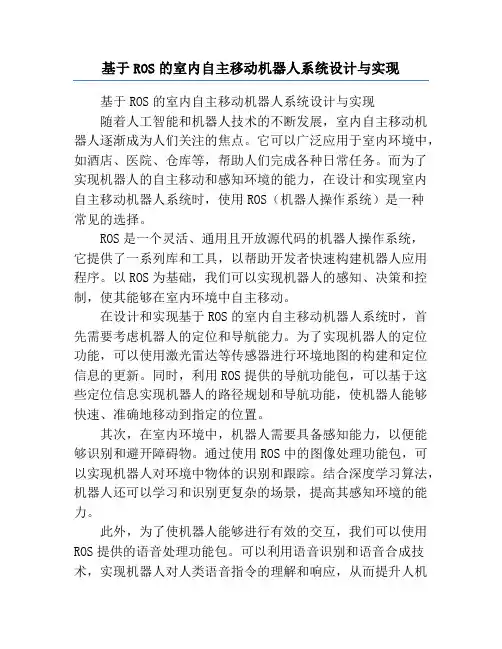 基于 ROS 的室内自主移动机器人系统设计与实现

基于 ROS 的室内自主移动机器人系统设计与实现

随着人工智能和机器人技术的不断发展，室内自主移动机器人逐渐成为人们关注的焦点。它可以广泛应用于室内环境中，如酒店、医院、仓库等，帮助人们完成各种日常任务。而为了实现机器人的自主移动和感知环境的能力，在设计和实现室内自主移动机器人系统时，使用 ROS（机器人操作系统）是一种常见的选择。

ROS 是一个灵活、通用且开放源代码的机器人操作系统，它提供了一系列库和工具，以帮助开发者快速构建机器人应用程序。以 ROS 为基础，我们可以实现机器人的感知、决策和控制，使其能够在室内环境中自主移动。

在设计和实现基于 ROS 的室内自主移动机器人系统时，首先需要考虑机器人的定位和导航能力。为了实现机器人的定位功能，可以使用激光雷达等传感器进行环境地图的构建和定位信息的更新。同时，利用 ROS 提供的导航功能包，可以基于这些定位信息实现机器人的路径规划和导航功能，使机器人能够快速、准确地移动到指定的位置。

其次，在室内环境中，机器人需要具备感知能力，以便能够识别和避开障碍物。通过使用 ROS 中的图像处理功能包，可以实现机器人对环境中物体的识别和跟踪。结合深度学习算法，机器人还可以学习和识别更复杂的场景，提高其感知环境的能力。

此外，为了使机器人能够进行有效的交互，我们可以使用 ROS 提供的语音处理功能包。可以利用语音识别和语音合成技术，实现机器人对人类语音指令的理解和响应，从而提升人机